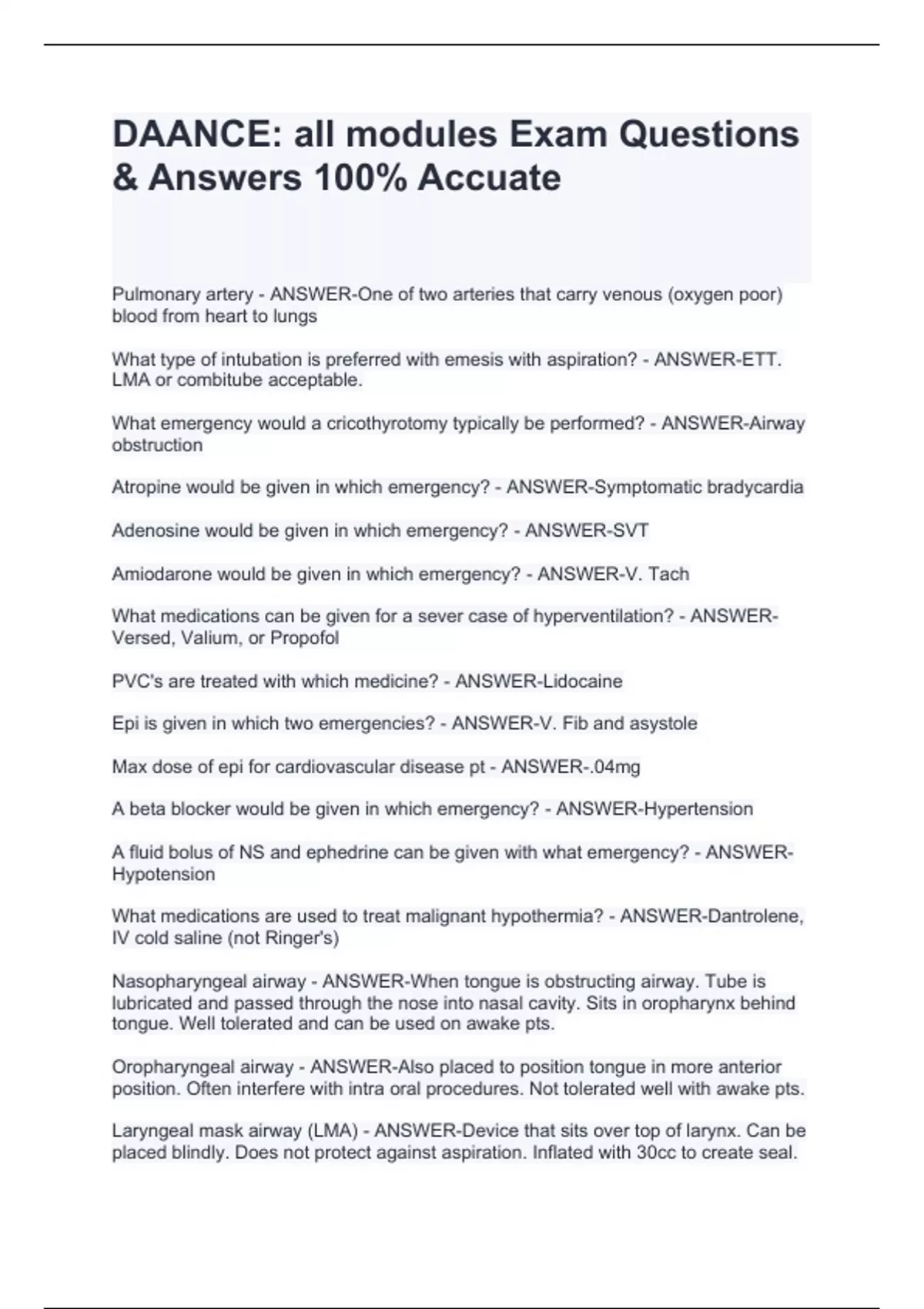 DAANCE: all modules Exam Questions & Answers 100% Accuate

Pulmonary artery - ANSWER-One of two arteries that carry venous (oxygen poor) blood from heart to lungs

What type of intubation is preferred with emesis with aspiration? - ANSWER-ETT. LMA or combitube acceptable.

What emergency would a cricothyrotomy typically be performed? - ANSWER-Airway obstruction

Atropine would be given in which emergency? - ANSWER-Symptomatic bradycardia

Adenosine would be given in which emergency? - ANSWER-SVT

Amiodarone would be given in which emergency? - ANSWER-V. Tach

What medications can be given for a sever case of hyperventilation? - ANSWER-Versed, Valium, or Propofol

PVC's are treated with which medicine? - ANSWER-Lidocaine

Epi is given in which two emergencies? - ANSWER-V. Fib and asystole

Max dose of epi for cardiovascular disease pt - ANSWER-.04mg

A beta blocker would be given in which emergency? - ANSWER-Hypertension

A fluid bolus of NS and ephedrine can be given with what emergency? - ANSWER-Hypotension

What medications are used to treat malignant hypothermia? - ANSWER-Dantrolene, IV cold saline (not Ringer's)

Nasopharyngeal airway - ANSWER-When tongue is obstructing airway. Tube is lubricated and passed through the nose into nasal cavity. Sits in oropharynx behind tongue. Well tolerated and can be used on awake pts.

Oropharyngeal airway - ANSWER-Also placed to position tongue in more anterior position. Often interfere with intra oral procedures. Not tolerated well with awake pts.

Laryngeal mask airway (LMA) - ANSWER-Device that sits over top of larynx. Can be placed blindly. Does not protect against aspiration. Inflated with 30cc to create seal.